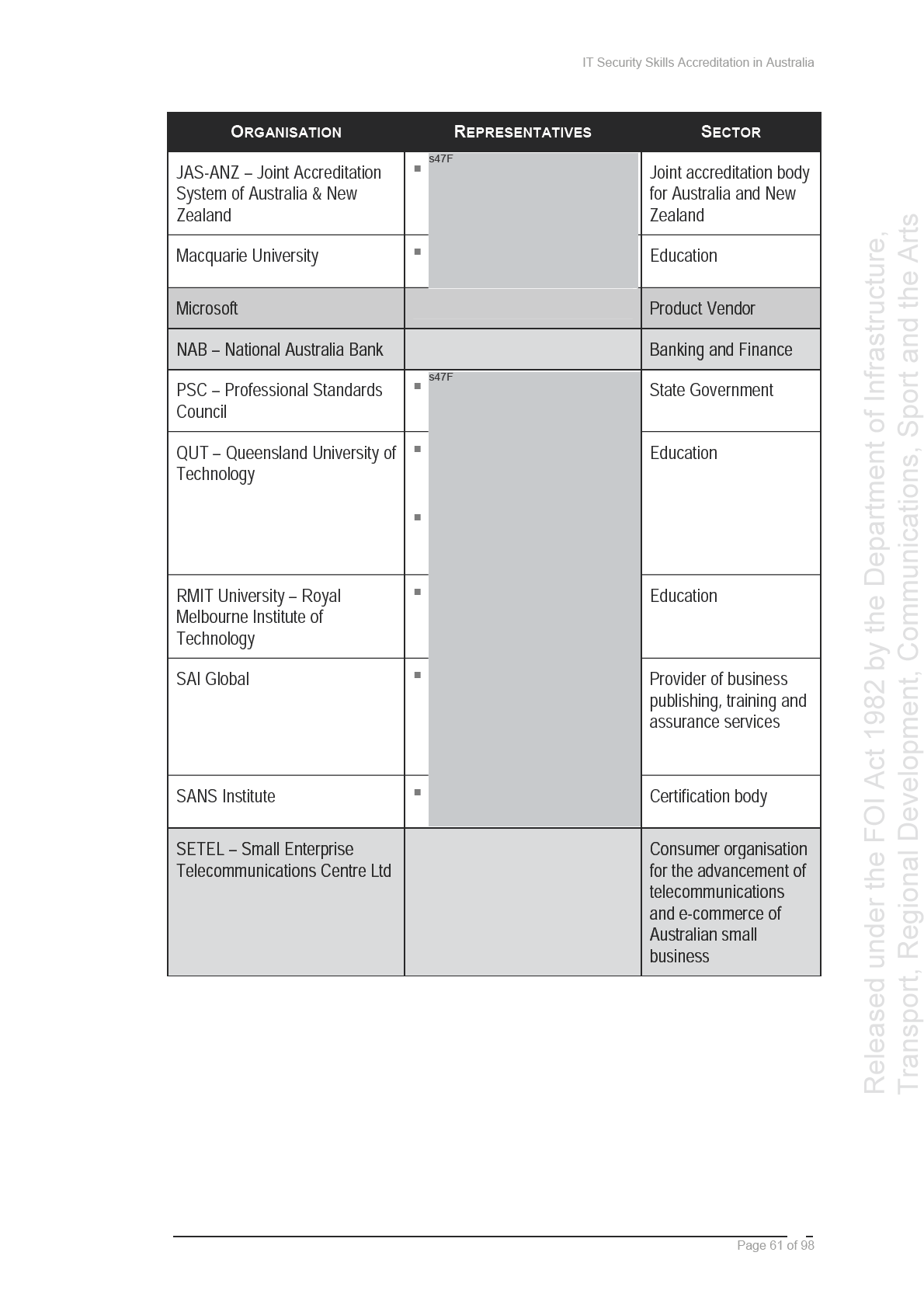 IT Security Skills Accreditation in Australia

| ORGANISATION | REPRESENTATIVES | SECTOR |
|---|---|---|
| JAS-ANZ – Joint Accreditation System of Australia & New Zealand | s47F | Joint accreditation body for Australia and New Zealand |
| Macquarie University | | Education |
| Microsoft | | Product Vendor |
| NAB – National Australia Bank | | Banking and Finance |
| PSC – Professional Standards Council | s47F | State Government |
| QUT – Queensland University of Technology | | Education |
| RMIT University – Royal Melbourne Institute of Technology | | Education |
| SAI Global | | Provider of business publishing, training and assurance services |
| SANS Institute | | Certification body |
| SETEL – Small Enterprise Telecommunications Centre Ltd | | Consumer organisation for the advancement of telecommunications and e-commerce of Australian small business |

Released under the FOI Act 1982 by the Department of Infrastructure, Transport, Regional Development, Communications, Sport and the Arts

Page 61 of 98